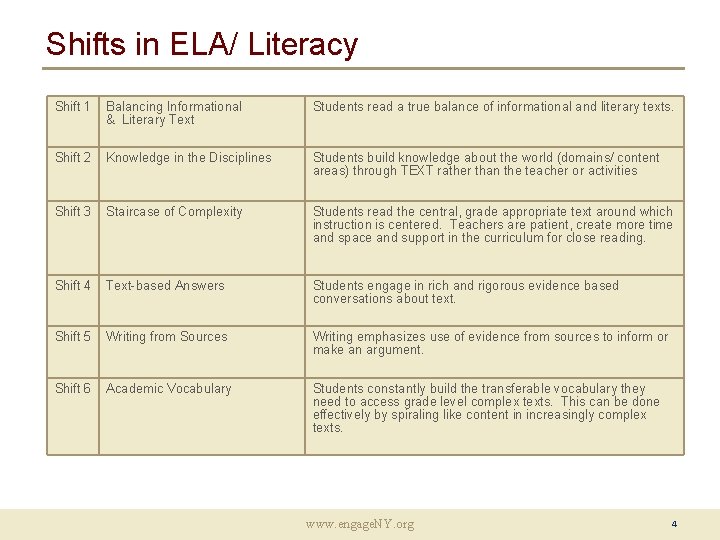 Shifts in ELA/ Literacy

| Shift 1 | Balancing Informational & Literary Text | Students read a true balance of informational and literary texts. |
|---|---|---|
| Shift 2 | Knowledge in the Disciplines | Students build knowledge about the world (domains/ content areas) through TEXT rather than the teacher or activities |
| Shift 3 | Staircase of Complexity | Students read the central, grade appropriate text around which instruction is centered. Teachers are patient, create more time and space and support in the curriculum for close reading. |
| Shift 4 | Text-based Answers | Students engage in rich and rigorous evidence based conversations about text. |
| Shift 5 | Writing from Sources | Writing emphasizes use of evidence from sources to inform or make an argument. |
| Shift 6 | Academic Vocabulary | Students constantly build the transferable vocabulary they need to access grade level complex texts. This can be done effectively by spiraling like content in increasingly complex texts. |

www.engageNY.org

4